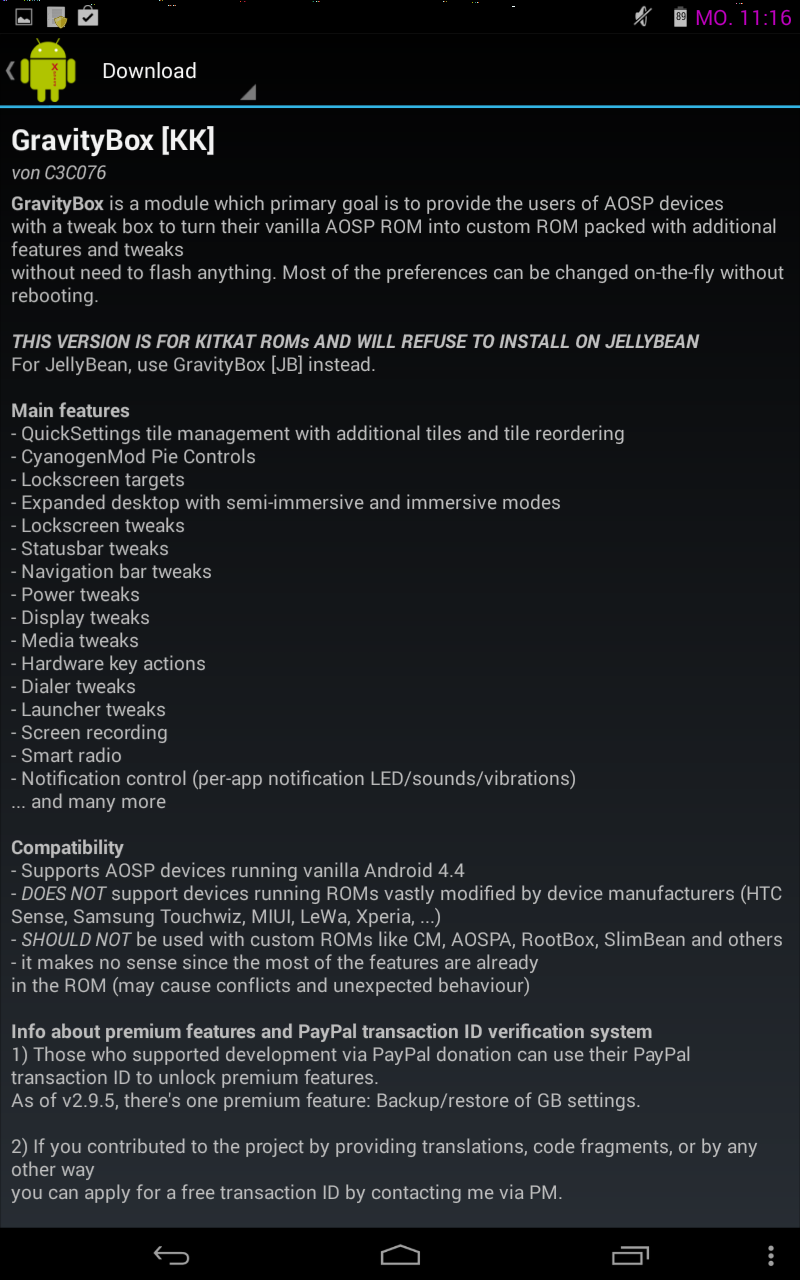 89 MO. 11:16

Download

GravityBox [KK]
von C3C076

GravityBox is a module which primary goal is to provide the users of AOSP devices with a tweak box to turn their vanilla AOSP ROM into custom ROM packed with additional features and tweaks
without need to flash anything. Most of the preferences can be changed on-the-fly without rebooting.

THIS VERSION IS FOR KITKAT ROMs AND WILL REFUSE TO INSTALL ON JELLYBEAN
For JellyBean, use GravityBox [JB] instead.

Main features
- QuickSettings tile management with additional tiles and tile reordering
- CyanogenMod Pie Controls
- Lockscreen targets
- Expanded desktop with semi-immersive and immersive modes
- Lockscreen tweaks
- Statusbar tweaks
- Navigation bar tweaks
- Power tweaks
- Display tweaks
- Media tweaks
- Hardware key actions
- Dialer tweaks
- Launcher tweaks
- Screen recording
- Smart radio
- Notification control (per-app notification LED/sounds/vibrations)
... and many more

Compatibility
- Supports AOSP devices running vanilla Android 4.4
- DOES NOT support devices running ROMs vastly modified by device manufacturers (HTC Sense, Samsung Touchwiz, MIUI, LeWa, Xperia, ...)
- SHOULD NOT be used with custom ROMs like CM, AOSPA, RootBox, SlimBean and others
- it makes no sense since the most of the features are already
in the ROM (may cause conflicts and unexpected behaviour)

Info about premium features and PayPal transaction ID verification system
1) Those who supported development via PayPal donation can use their PayPal transaction ID to unlock premium features.
As of v2.9.5, there's one premium feature: Backup/restore of GB settings.

2) If you contributed to the project by providing translations, code fragments, or by any other way
you can apply for a free transaction ID by contacting me via PM.